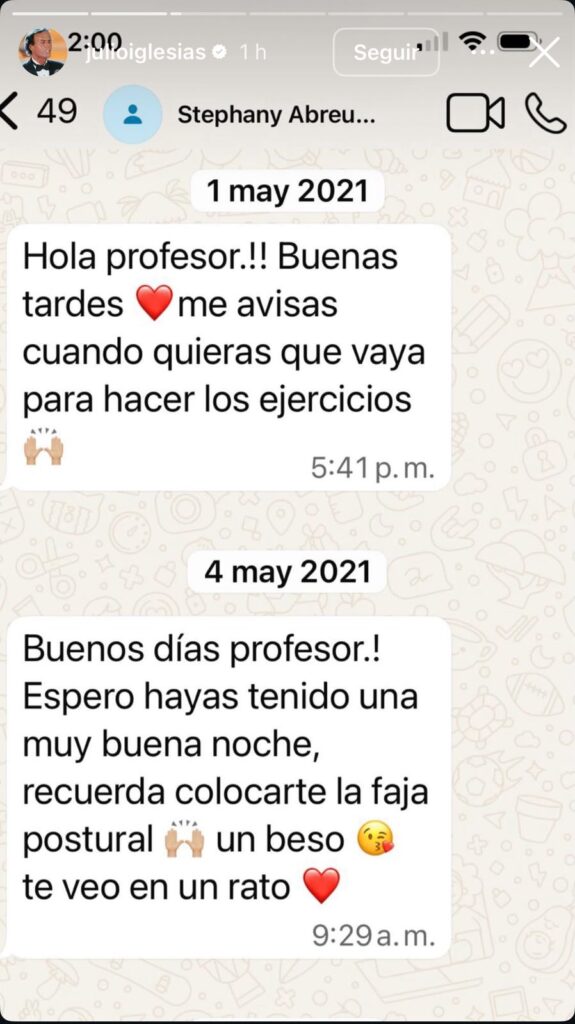 2:00 julioiglesias 1 h Seguir

49 Stephany Abreu...

1 may 2021

Hola profesor.!! Buenas tardes ❤️me avisas cuando quieras que vaya para hacer los ejercicios 🙌🏼
5:41 p. m.

4 may 2021

Buenos días profesor.! Espero hayas tenido una muy buena noche, recuerda colocarte la faja postural 🙌🏼 un beso 😘 te veo en un rato ❤️
9:29 a. m.